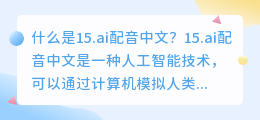 什么是15.ai配音中文？15.ai配音中文是一种人工智能技术，可以通过计算机模拟人类...